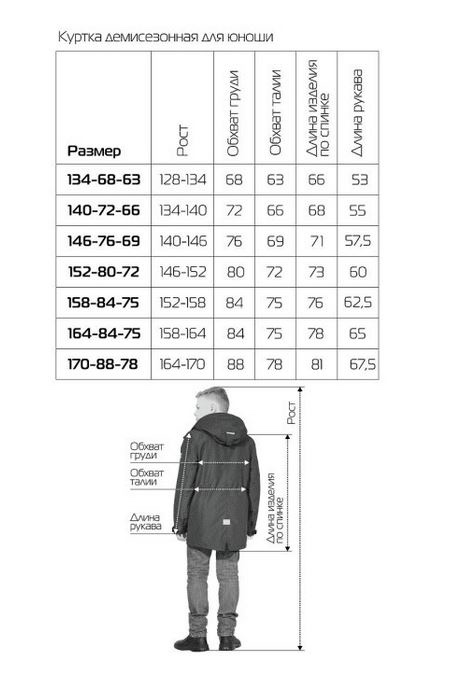 Куртка демисезонная для юноши

| Размер | Рост | Обхват груди | Обхват талии | Длина изделия по спинке | Длина рукава |
|---|---|---|---|---|---|
| 134-68-63 | 128-134 | 68 | 63 | 66 | 53 |
| 140-72-66 | 134-140 | 72 | 66 | 68 | 55 |
| 146-76-69 | 140-146 | 76 | 69 | 71 | 57,5 |
| 152-80-72 | 146-152 | 80 | 72 | 73 | 60 |
| 158-84-75 | 152-158 | 84 | 75 | 76 | 62,5 |
| 164-84-75 | 158-164 | 84 | 75 | 78 | 65 |
| 170-88-78 | 164-170 | 88 | 78 | 81 | 67,5 |

Обхват груди
Обхват талии
Длина рукава
Рост
Длина изделия по спинке